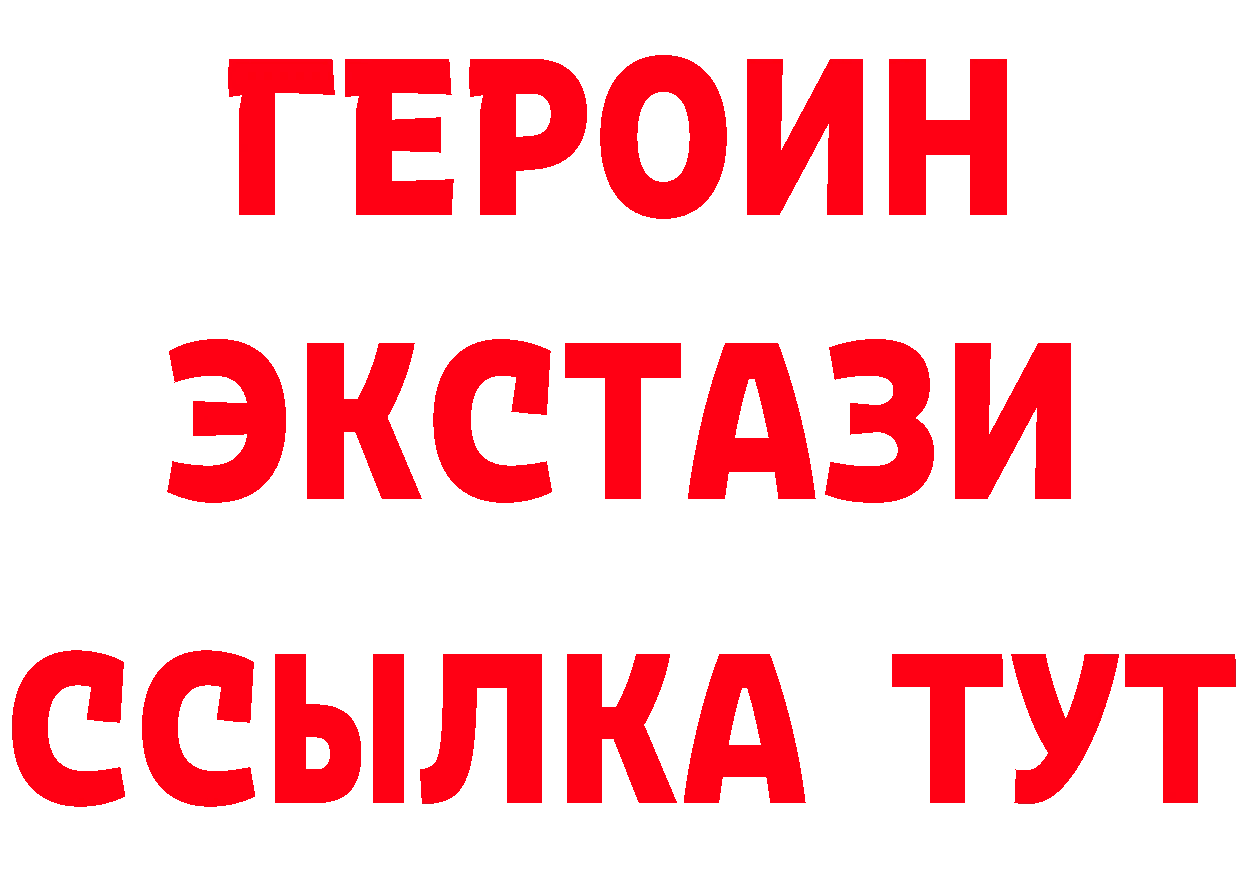 ГЕРОИН
ЭКСТАЗИ
ССЫЛКА ТУТ